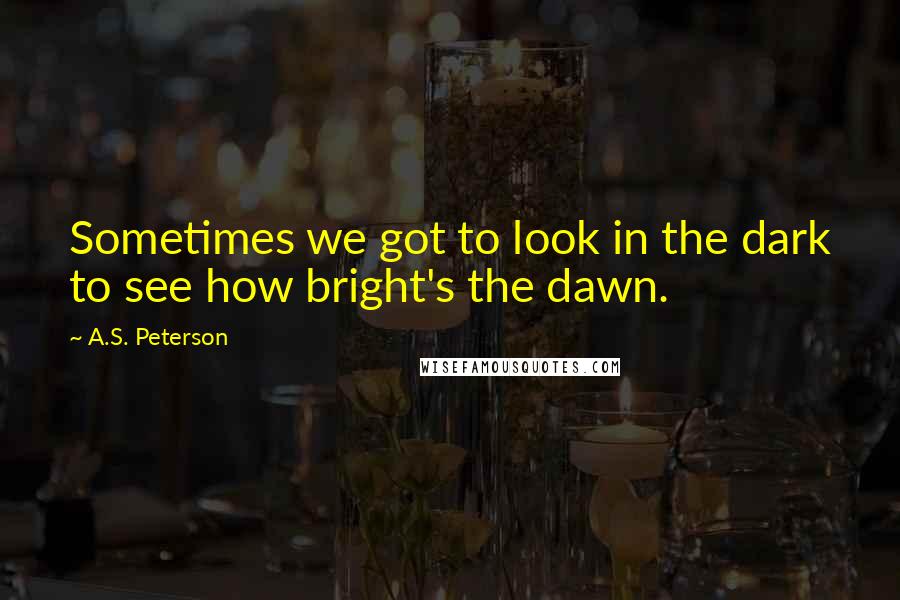 Sometimes we got to look in the dark to see how bright's the dawn.

~ A.S. Peterson

WISEFAMOUSQUOTES.COM